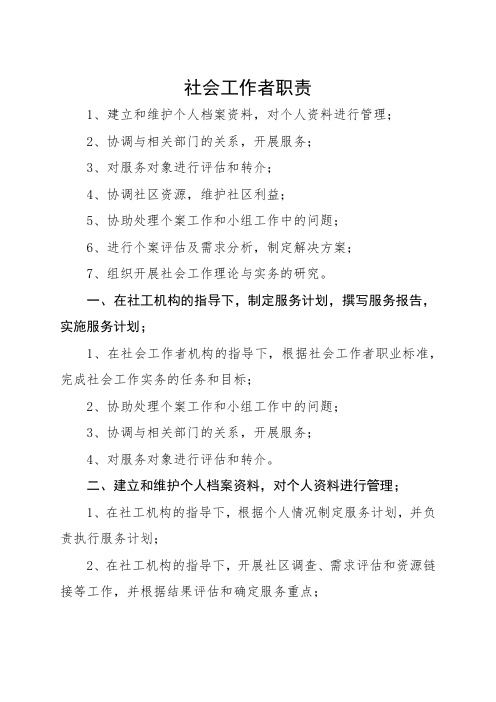 社会工作者职责

1、建立和维护个人档案资料，对个人资料进行管理；

2、协调与相关部门的关系，开展服务；

3、对服务对象进行评估和转介；

4、协调社区资源，维护社区利益；

5、协助处理个案工作和小组工作中的问题；

6、进行个案评估及需求分析，制定解决方案；

7、组织开展社会工作理论与实务的研究。

一、在社工机构的指导下，制定服务计划，撰写服务报告，实施服务计划；

1、在社会工作者机构的指导下，根据社会工作者职业标准，完成社会工作实务的任务和目标；

2、协助处理个案工作和小组工作中的问题；

3、协调与相关部门的关系，开展服务；

4、对服务对象进行评估和转介。

二、建立和维护个人档案资料，对个人资料进行管理；

1、在社工机构的指导下，根据个人情况制定服务计划，并负责执行服务计划；

2、在社工机构的指导下，开展社区调查、需求评估和资源链接等工作，并根据结果评估和确定服务重点；